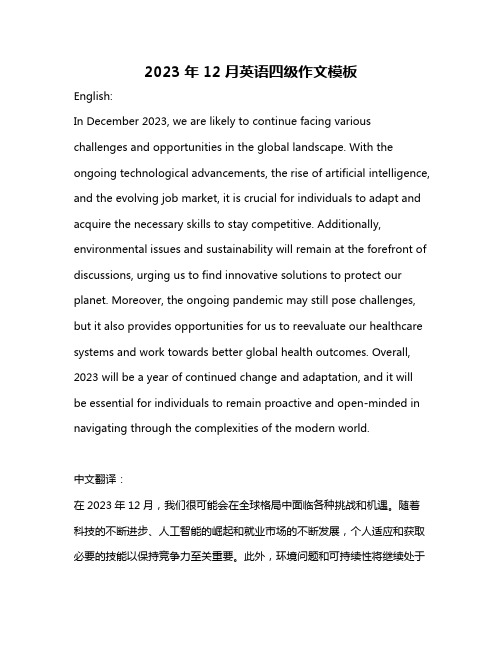 2023 年 12 月英语四级作文模板

English:

In December 2023, we are likely to continue facing various challenges and opportunities in the global landscape. With the ongoing technological advancements, the rise of artificial intelligence, and the evolving job market, it is crucial for individuals to adapt and acquire the necessary skills to stay competitive. Additionally, environmental issues and sustainability will remain at the forefront of discussions, urging us to find innovative solutions to protect our planet. Moreover, the ongoing pandemic may still pose challenges, but it also provides opportunities for us to reevaluate our healthcare systems and work towards better global health outcomes. Overall, 2023 will be a year of continued change and adaptation, and it will be essential for individuals to remain proactive and open-minded in navigating through the complexities of the modern world.

中文翻译：

在 2023 年 12 月，我们很可能会在全球格局中面临各种挑战和机遇。随着科技的不断进步、人工智能的崛起和就业市场的不断发展，个人适应和获取必要的技能以保持竞争力至关重要。此外，环境问题和可持续性将继续处于